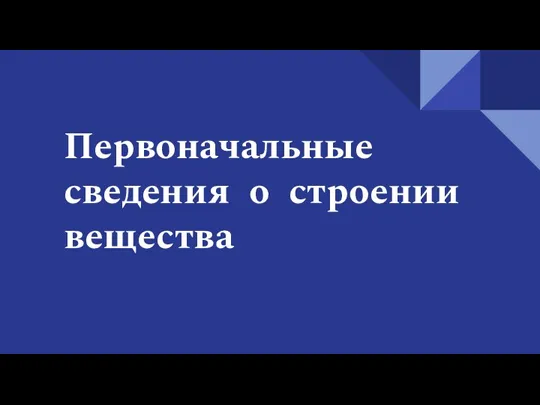 Первоначальные сведения о строении вещества